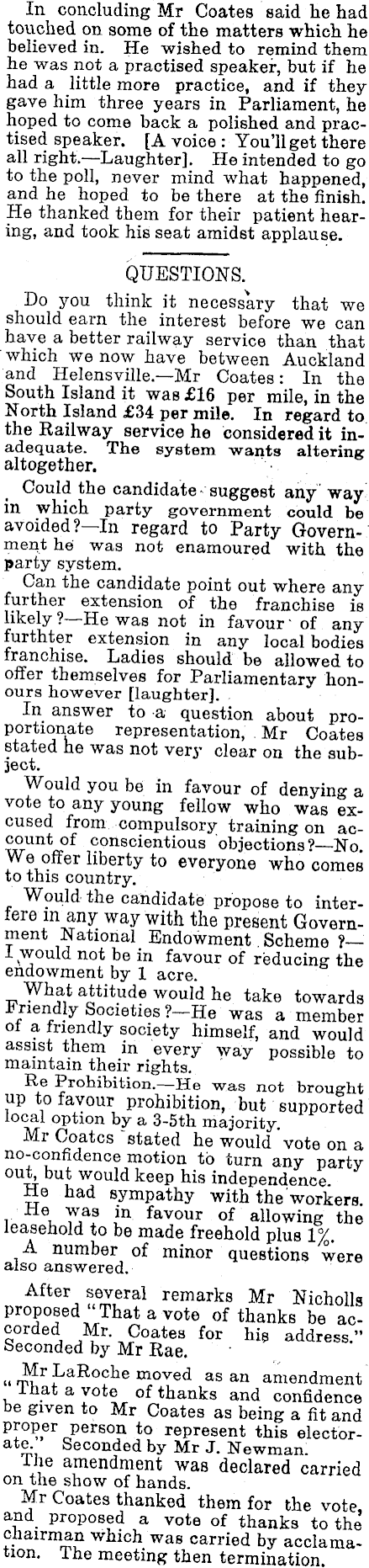 In concluding Mr Coates said he had touched on some of the matters which he believed in. He wished to remind them he was not a practised speaker, but if he had a little more practice, and if they gave him three years in Parliament, he hoped to come back a polished and practised speaker. [A voice: You'll get there all right.—Laughter]. He intended to go to the poll, never mind what happened, and he hoped to be there at the finish. He thanked them for their patient hearing, and took his seat amidst applause.

QUESTIONS.

Do you think it necessary that we should earn the interest before we can have a better railway service than that which we now have between Auckland and Helensville.—Mr Coates: In the South Island it was £16 per mile, in the North Island £34 per mile. In regard to the Railway service he considered it inadequate. The system wants altering altogether.

Could the candidate suggest any way in which party government could be avoided?—In regard to Party Government he was not enamoured with the party system.

Can the candidate point out where any further extension of the franchise is likely?—He was not in favour of any furthter extension in any local bodies franchise. Ladies should be allowed to offer themselves for Parliamentary honours however [laughter].

In answer to a question about proportionate representation, Mr Coates stated he was not very clear on the subject.

Would you be in favour of denying a vote to any young fellow who was excused from compulsory training on account of conscientious objections?—No. We offer liberty to everyone who comes to this country.

Would the candidate propose to interfere in any way with the present Government National Endowment Scheme?—I would not be in favour of reducing the endowment by 1 acre.

What attitude would he take towards Friendly Societies?—He was a member of a friendly society himself, and would assist them in every way possible to maintain their rights.

Re Prohibition.—He was not brought up to favour prohibition, but supported local option by a 3-5th majority.

Mr Coatcs stated he would vote on a no-confidence motion to turn any party out, but would keep his independence.

He had sympathy with the workers.

He was in favour of allowing the leasehold to be made freehold plus 1%.

A number of minor questions were also answered.

After several remarks Mr Nicholls proposed "That a vote of thanks be accorded Mr. Coates for his address." Seconded by Mr Rae.

Mr LaRoche moved as an amendment "That a vote of thanks and confidence be given to Mr Coates as being a fit and proper person to represent this electorate." Seconded by Mr J. Newman.

The amendment was declared carried on the show of hands.

Mr Coates thanked them for the vote, and proposed a vote of thanks to the chairman which was carried by acclamation. The meeting then termination.